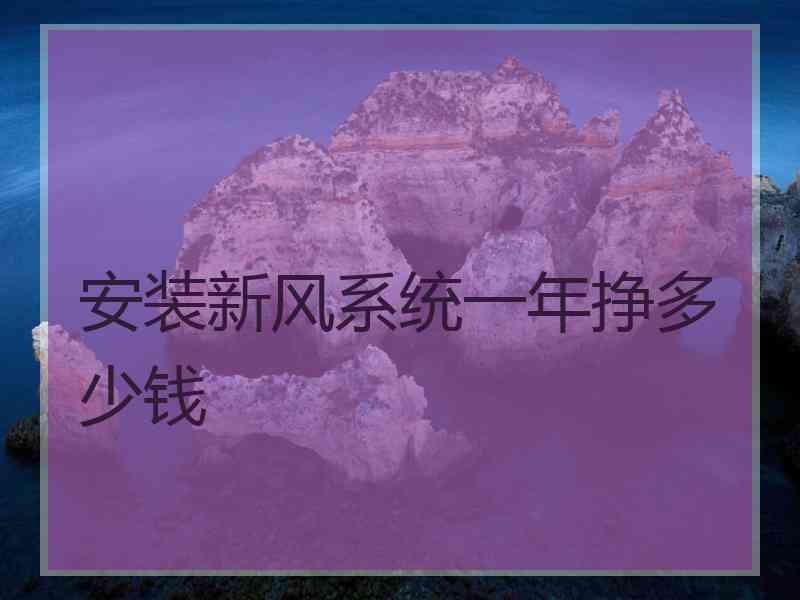 安装新风系统一年挣多少钱